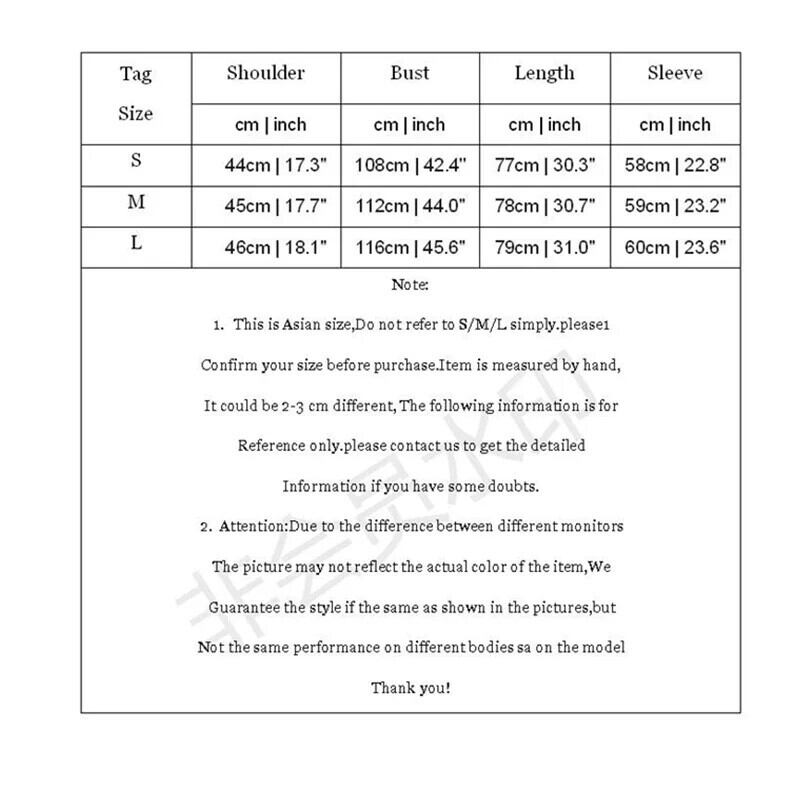 | Tag Size | Shoulder | Bust | Length | Sleeve |
|---|---|---|---|---|
| | cm \| inch | cm \| inch | cm \| inch | cm \| inch |
| S | 44cm \| 17.3" | 108cm \| 42.4" | 77cm \| 30.3" | 58cm \| 22.8" |
| M | 45cm \| 17.7" | 112cm \| 44.0" | 78cm \| 30.7" | 59cm \| 23.2" |
| L | 46cm \| 18.1" | 116cm \| 45.6" | 79cm \| 31.0" | 60cm \| 23.6" |

Note:

1. This is Asian size,Do not refer to S/M/L simply.please1 Confirm your size before purchase.Item is measured by hand, It could be 2-3 cm different, The following information is for Reference only.please contact us to get the detailed Information if you have some doubts.

2. Attention:Due to the difference between different monitors The picture may not reflect the actual color of the item,We Guarantee the style if the same as shown in the pictures,but Not the same performance on different bodies sa on the model

Thank you!

非会员水印